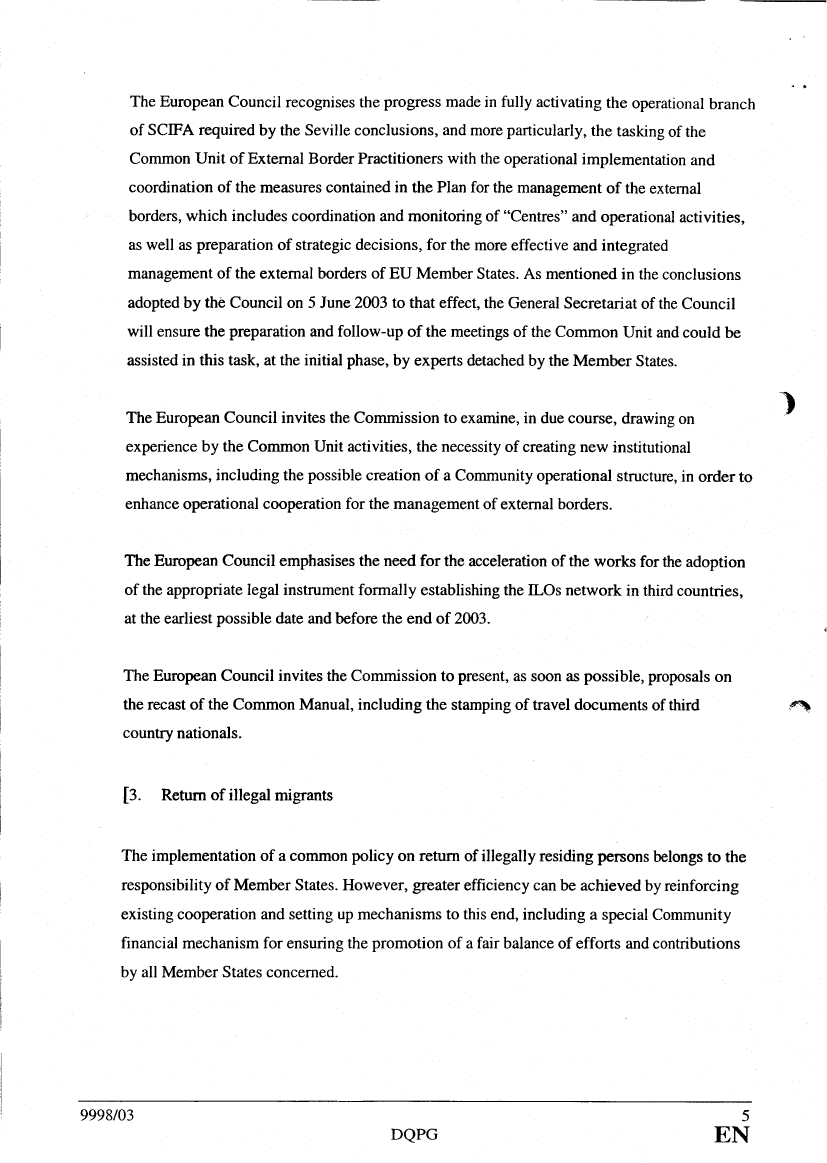 The European Council recognises the progress made in fully activating the operational branch of SCIFA required by the Seville conclusions, and more particularly, the tasking of the Common Unit of External Border Practitioners with the operational implementation and coordination of the measures contained in the Plan for the management of the external borders, which includes coordination and monitoring of "Centres" and operational activities, as well as preparation of strategic decisions, for the more effective and integrated management of the external borders of EU Member States. As mentioned in the conclusions adopted by the Council on 5 June 2003 to that effect, the General Secretariat of the Council will ensure the preparation and follow-up of the meetings of the Common Unit and could be assisted in this task, at the initial phase, by experts detached by the Member States.

The European Council invites the Commission to examine, in due course, drawing on experience by the Common Unit activities, the necessity of creating new institutional mechanisms, including the possible creation of a Community operational structure, in order to enhance operational cooperation for the management of external borders.

The European Council emphasises the need for the acceleration of the works for the adoption of the appropriate legal instrument formally establishing the ILOs network in third countries, at the earliest possible date and before the end of 2003.

The European Council invites the Commission to present, as soon as possible, proposals on the recast of the Common Manual, including the stamping of travel documents of third country nationals.

[3. Return of illegal migrants

The implementation of a common policy on return of illegally residing persons belongs to the responsibility of Member States. However, greater efficiency can be achieved by reinforcing existing cooperation and setting up mechanisms to this end, including a special Community financial mechanism for ensuring the promotion of a fair balance of efforts and contributions by all Member States concerned.

9998/03 5
DQPG EN